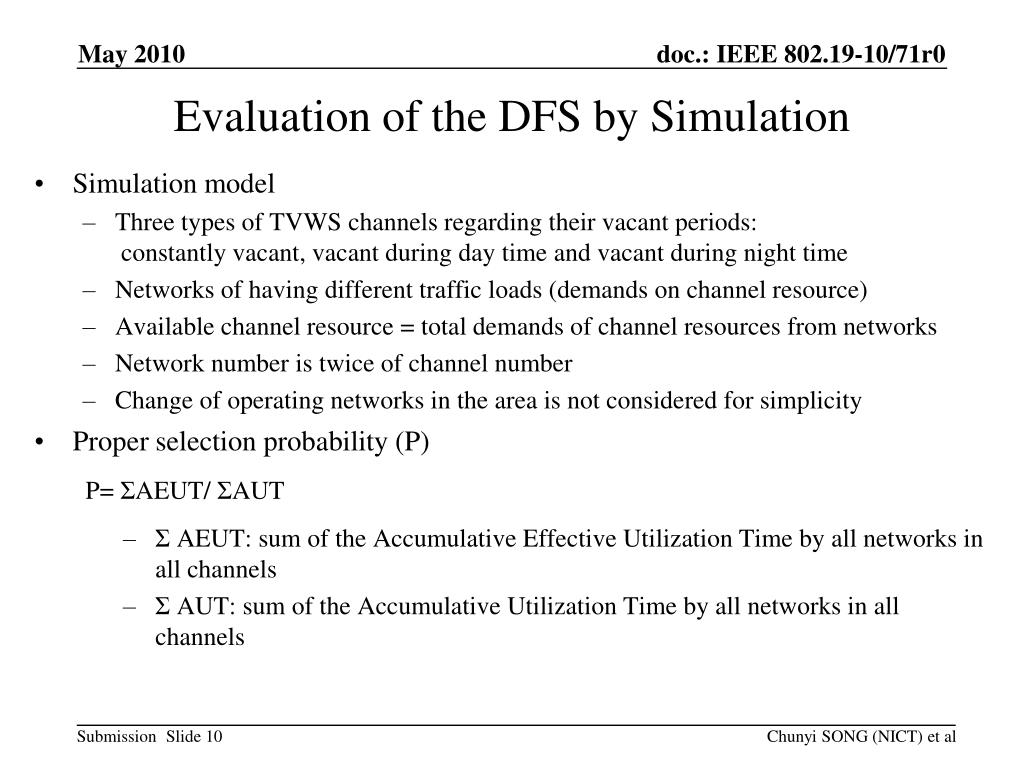 May 2010

doc.: IEEE 802.19-10/71r0

Evaluation of the DFS by Simulation

• Simulation model
– Three types of TVWS channels regarding their vacant periods: constantly vacant, vacant during day time and vacant during night time
– Networks of having different traffic loads (demands on channel resource)
– Available channel resource = total demands of channel resources from networks
– Network number is twice of channel number
– Change of operating networks in the area is not considered for simplicity

• Proper selection probability (P)

P= ΣAEUT/ ΣAUT

– Σ AEUT: sum of the Accumulative Effective Utilization Time by all networks in all channels
– Σ AUT: sum of the Accumulative Utilization Time by all networks in all channels

Submission Slide 10

Chunyi SONG (NICT) et al